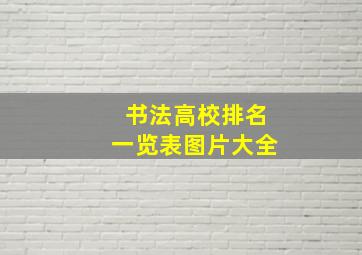 书法高校排名
一览表图片大全